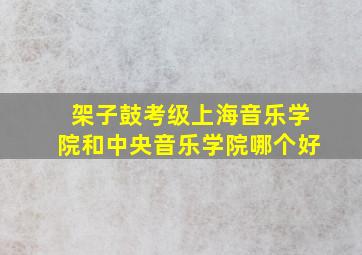 架子鼓考级上海音乐学院和中央音乐学院哪个好